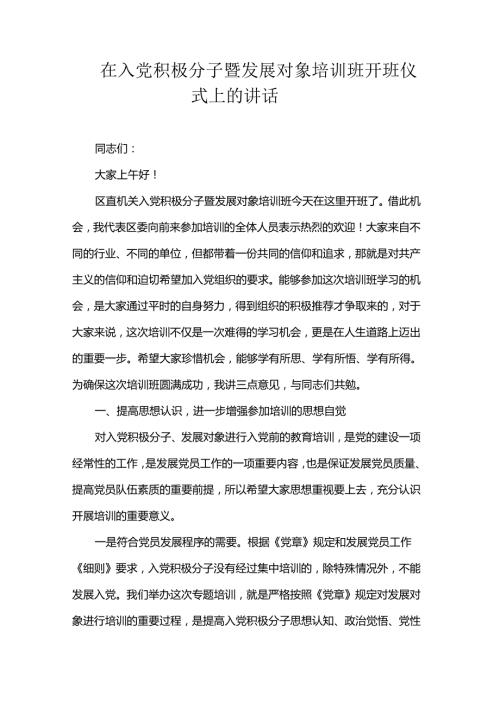 在入党积极分子暨发展对象培训班开班仪式上的讲话

同志们：

大家上午好！

区直机关入党积极分子暨发展对象培训班今天在这里开班了。借此机会，我代表区委向前来参加培训的全体人员表示热烈的欢迎！大家来自不同的行业、不同的单位，但都带着一份共同的信仰和追求，那就是对共产主义的信仰和迫切希望加入党组织的要求。能够参加这次培训班学习的机会，是大家通过平时的自身努力，得到组织的积极推荐才争取来的，对于大家来说，这次培训不仅是一次难得的学习机会，更是在人生道路上迈出的重要一步。希望大家珍惜机会，能够学有所思、学有所悟、学有所得。为确保这次培训班圆满成功，我讲三点意见，与同志们共勉。

一、提高思想认识，进一步增强参加培训的思想自觉

对入党积极分子、发展对象进行入党前的教育培训，是党的建设一项经常性的工作，是发展党员工作的一项重要内容，也是保证发展党员质量、提高党员队伍素质的重要前提，所以希望大家思想重视要上去，充分认识开展培训的重要意义。

一是符合党员发展程序的需要。根据《党章》规定和发展党员工作《细则》要求，入党积极分子没有经过集中培训的，除特殊情况外，不能发展入党。我们举办这次专题培训，就是严格按照《党章》规定对发展对象进行培训的重要过程，是提高入党积极分子思想认知、政治觉悟、党性